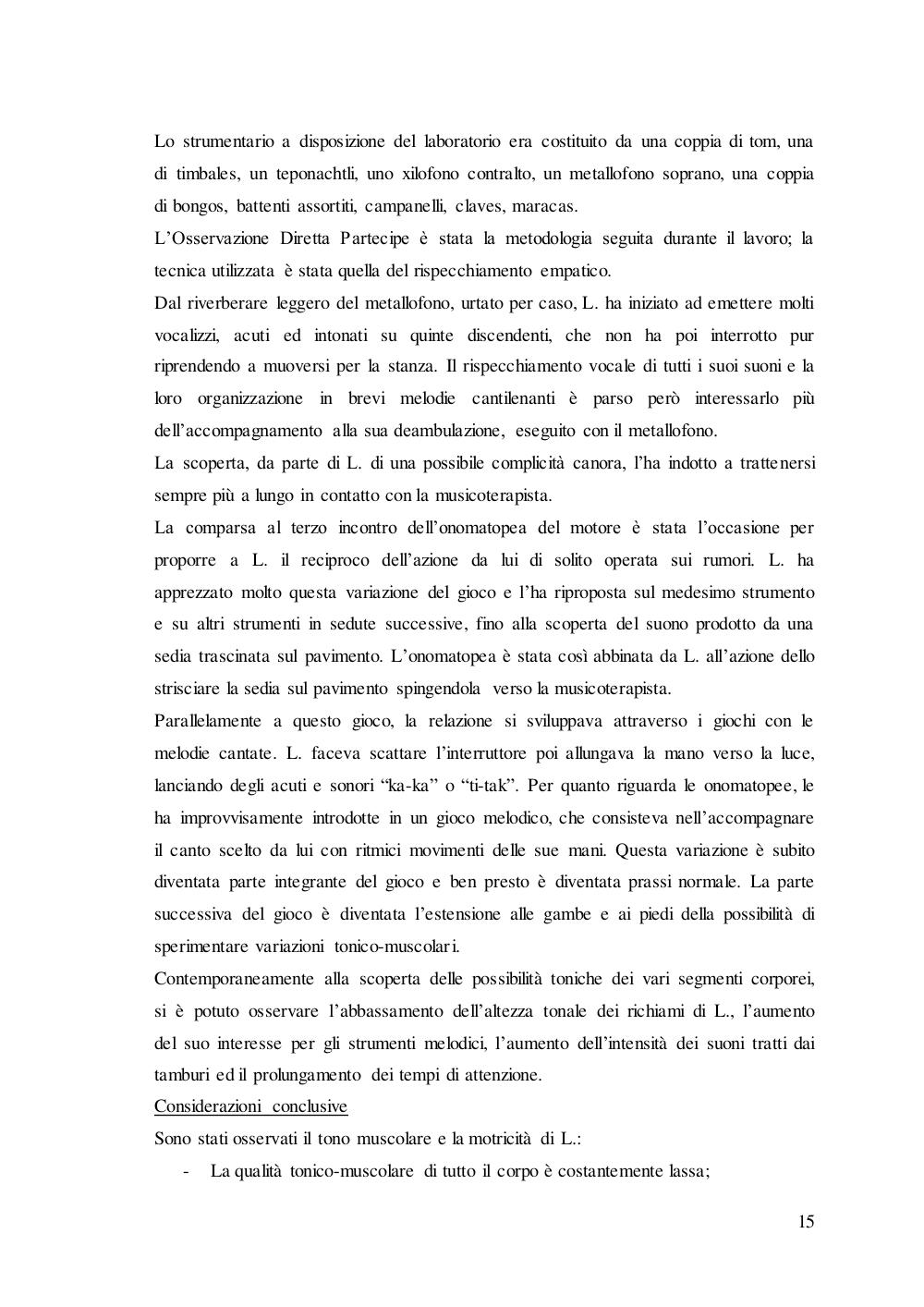 Lo strumentario a disposizione del laboratorio era costituito da una coppia di tom, una di timbales, un teponachtli, uno xilofono contralto, un metallofono soprano, una coppia di bongos, battenti assortiti, campanelli, claves, maracas.
L'Osservazione Diretta Partecipe è stata la metodologia seguita durante il lavoro; la tecnica utilizzata è stata quella del rispecchiamento empatico.
Dal riverberare leggero del metallofono, urtato per caso, L. ha iniziato ad emettere molti vocalizzi, acuti ed intonati su quinte discendenti, che non ha poi interrotto pur riprendendo a muoversi per la stanza. Il rispecchiamento vocale di tutti i suoi suoni e la loro organizzazione in brevi melodie cantilenanti è parso però interessarlo più dell'accompagnamento alla sua deambulazione, eseguito con il metallofono.
La scoperta, da parte di L. di una possibile complicità canora, l'ha indotto a trattenersi sempre più a lungo in contatto con la musicoterapista.
La comparsa al terzo incontro dell'onomatopea del motore è stata l'occasione per proporre a L. il reciproco dell'azione da lui di solito operata sui rumori. L. ha apprezzato molto questa variazione del gioco e l'ha riproposta sul medesimo strumento e su altri strumenti in sedute successive, fino alla scoperta del suono prodotto da una sedia trascinata sul pavimento. L'onomatopea è stata così abbinata da L. all'azione dello strisciare la sedia sul pavimento spingendola verso la musicoterapista.
Parallelamente a questo gioco, la relazione si sviluppava attraverso i giochi con le melodie cantate. L. faceva scattare l'interruttore poi allungava la mano verso la luce, lanciando degli acuti e sonori "ka-ka" o "ti-tak". Per quanto riguarda le onomatopee, le ha improvvisamente introdotte in un gioco melodico, che consisteva nell'accompagnare il canto scelto da lui con ritmici movimenti delle sue mani. Questa variazione è subito diventata parte integrante del gioco e ben presto è diventata prassi normale. La parte successiva del gioco è diventata l'estensione alle gambe e ai piedi della possibilità di sperimentare variazioni tonico-muscolari.
Contemporaneamente alla scoperta delle possibilità toniche dei vari segmenti corporei, si è potuto osservare l'abbassamento dell'altezza tonale dei richiami di L., l'aumento del suo interesse per gli strumenti melodici, l'aumento dell'intensità dei suoni tratti dai tamburi ed il prolungamento dei tempi di attenzione.
Considerazioni conclusive
Sono stati osservati il tono muscolare e la motricità di L.:
- La qualità tonico-muscolare di tutto il corpo è costantemente lassa;

15